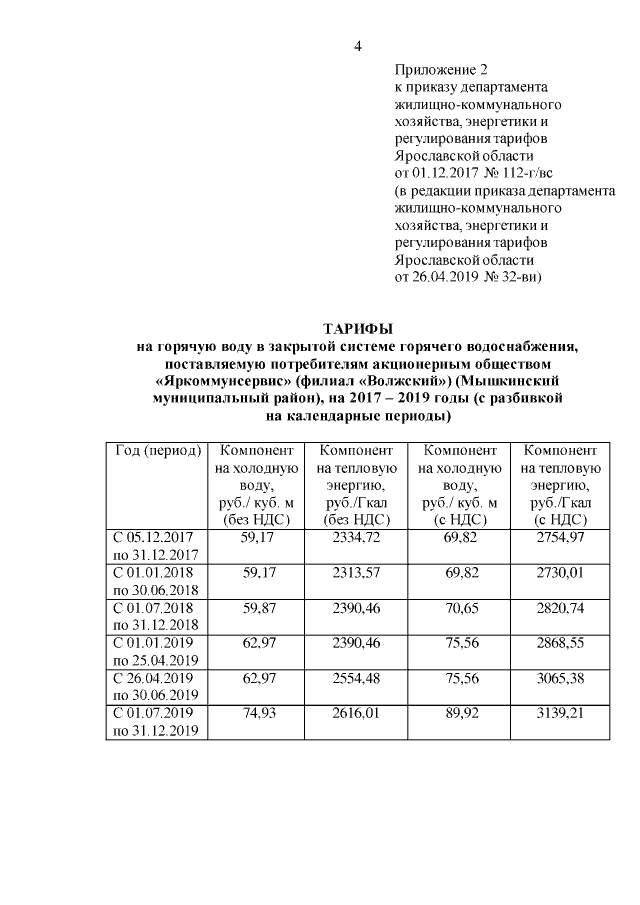 4

Приложение 2
к приказу департамента жилищно-коммунального хозяйства, энергетики и регулирования тарифов Ярославской области
от 01.12.2017 № 112-г/вс
(в редакции приказа департамента жилищно-коммунального хозяйства, энергетики и регулирования тарифов Ярославской области
от 26.04.2019 № 32-ви)

ТАРИФЫ
на горячую воду в закрытой системе горячего водоснабжения, поставляемую потребителям акционерным обществом «Яркоммунсервис» (филиал «Волжский») (Мышкинский муниципальный район), на 2017 – 2019 годы (с разбивкой на календарные периоды)

| Год (период) | Компонент на холодную воду, руб./ куб. м (без НДС) | Компонент на тепловую энергию, руб./Гкал (без НДС) | Компонент на холодную воду, руб./ куб. м (с НДС) | Компонент на тепловую энергию, руб./Гкал (с НДС) |
|---|---|---|---|---|
| С 05.12.2017 по 31.12.2017 | 59,17 | 2334,72 | 69,82 | 2754,97 |
| С 01.01.2018 по 30.06.2018 | 59,17 | 2313,57 | 69,82 | 2730,01 |
| С 01.07.2018 по 31.12.2018 | 59,87 | 2390,46 | 70,65 | 2820,74 |
| С 01.01.2019 по 25.04.2019 | 62,97 | 2390,46 | 75,56 | 2868,55 |
| С 26.04.2019 по 30.06.2019 | 62,97 | 2554,48 | 75,56 | 3065,38 |
| С 01.07.2019 по 31.12.2019 | 74,93 | 2616,01 | 89,92 | 3139,21 |